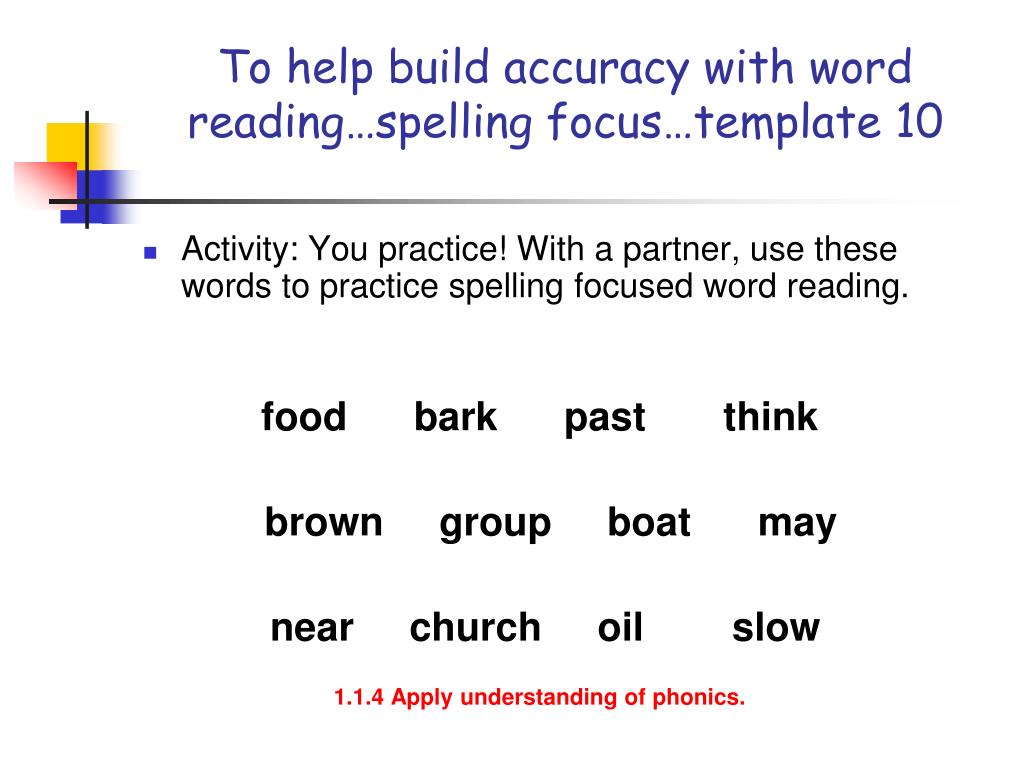 To help build accuracy with word reading…spelling focus…template 10

Activity: You practice! With a partner, use these words to practice spelling focused word reading.

food bark past think

brown group boat may

near church oil slow

1.1.4 Apply understanding of phonics.